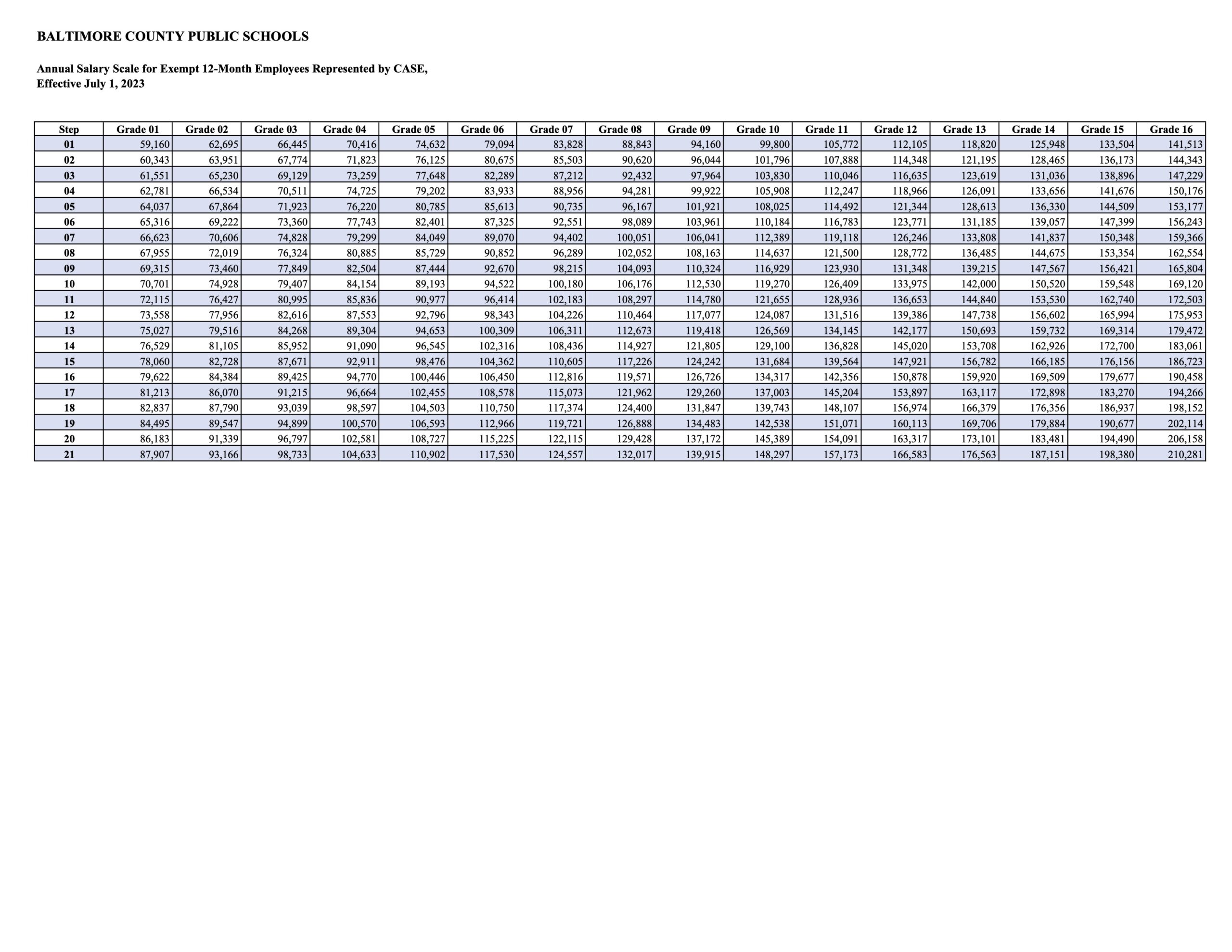 BALTIMORE COUNTY PUBLIC SCHOOLS

Annual Salary Scale for Exempt 12-Month Employees Represented by CASE, Effective July 1, 2023

| Step | Grade 01 | Grade 02 | Grade 03 | Grade 04 | Grade 05 | Grade 06 | Grade 07 | Grade 08 | Grade 09 | Grade 10 | Grade 11 | Grade 12 | Grade 13 | Grade 14 | Grade 15 | Grade 16 |
|---|---|---|---|---|---|---|---|---|---|---|---|---|---|---|---|---|
| 01 | 59,160 | 62,695 | 66,445 | 70,416 | 74,632 | 79,094 | 83,828 | 88,843 | 94,160 | 99,800 | 105,772 | 112,105 | 118,820 | 125,948 | 133,504 | 141,513 |
| 02 | 60,343 | 63,951 | 67,774 | 71,823 | 76,125 | 80,675 | 85,503 | 90,620 | 96,044 | 101,796 | 107,888 | 114,348 | 121,195 | 128,465 | 136,173 | 144,343 |
| 03 | 61,551 | 65,230 | 69,129 | 73,259 | 77,648 | 82,289 | 87,212 | 92,432 | 97,964 | 103,830 | 110,046 | 116,635 | 123,619 | 131,036 | 138,896 | 147,229 |
| 04 | 62,781 | 66,534 | 70,511 | 74,725 | 79,202 | 83,933 | 88,956 | 94,281 | 99,922 | 105,908 | 112,247 | 118,966 | 126,091 | 133,656 | 141,676 | 150,176 |
| 05 | 64,037 | 67,864 | 71,923 | 76,220 | 80,785 | 85,613 | 90,735 | 96,167 | 101,921 | 108,025 | 114,492 | 121,344 | 128,613 | 136,330 | 144,509 | 153,177 |
| 06 | 65,316 | 69,222 | 73,360 | 77,743 | 82,401 | 87,325 | 92,551 | 98,089 | 103,961 | 110,184 | 116,783 | 123,771 | 131,185 | 139,057 | 147,399 | 156,243 |
| 07 | 66,623 | 70,606 | 74,828 | 79,299 | 84,049 | 89,070 | 94,402 | 100,051 | 106,041 | 112,389 | 119,118 | 126,246 | 133,808 | 141,837 | 150,348 | 159,366 |
| 08 | 67,955 | 72,019 | 76,324 | 80,885 | 85,729 | 90,852 | 96,289 | 102,052 | 108,163 | 114,637 | 121,500 | 128,772 | 136,485 | 144,675 | 153,354 | 162,554 |
| 09 | 69,315 | 73,460 | 77,849 | 82,504 | 87,444 | 92,670 | 98,215 | 104,093 | 110,324 | 116,929 | 123,930 | 131,348 | 139,215 | 147,567 | 156,421 | 165,804 |
| 10 | 70,701 | 74,928 | 79,407 | 84,154 | 89,193 | 94,522 | 100,180 | 106,176 | 112,530 | 119,270 | 126,409 | 133,975 | 142,000 | 150,520 | 159,548 | 169,120 |
| 11 | 72,115 | 76,427 | 80,995 | 85,836 | 90,977 | 96,414 | 102,183 | 108,297 | 114,780 | 121,655 | 128,936 | 136,653 | 144,840 | 153,530 | 162,740 | 172,503 |
| 12 | 73,558 | 77,956 | 82,616 | 87,553 | 92,796 | 98,343 | 104,226 | 110,464 | 117,077 | 124,087 | 131,516 | 139,386 | 147,738 | 156,602 | 165,994 | 175,953 |
| 13 | 75,027 | 79,516 | 84,268 | 89,304 | 94,653 | 100,309 | 106,311 | 112,673 | 119,418 | 126,569 | 134,145 | 142,177 | 150,693 | 159,732 | 169,314 | 179,472 |
| 14 | 76,529 | 81,105 | 85,952 | 91,090 | 96,545 | 102,316 | 108,436 | 114,927 | 121,805 | 129,100 | 136,828 | 145,020 | 153,708 | 162,926 | 172,700 | 183,061 |
| 15 | 78,060 | 82,728 | 87,671 | 92,911 | 98,476 | 104,362 | 110,605 | 117,226 | 124,242 | 131,684 | 139,564 | 147,921 | 156,782 | 166,185 | 176,156 | 186,723 |
| 16 | 79,622 | 84,384 | 89,425 | 94,770 | 100,446 | 106,450 | 112,816 | 119,571 | 126,726 | 134,317 | 142,356 | 150,878 | 159,920 | 169,509 | 179,677 | 190,458 |
| 17 | 81,213 | 86,070 | 91,215 | 96,664 | 102,455 | 108,578 | 115,073 | 121,962 | 129,260 | 137,003 | 145,204 | 153,897 | 163,117 | 172,898 | 183,270 | 194,266 |
| 18 | 82,837 | 87,790 | 93,039 | 98,597 | 104,503 | 110,750 | 117,374 | 124,400 | 131,847 | 139,743 | 148,107 | 156,974 | 166,379 | 176,356 | 186,937 | 198,152 |
| 19 | 84,495 | 89,547 | 94,899 | 100,570 | 106,593 | 112,966 | 119,721 | 126,888 | 134,483 | 142,538 | 151,071 | 160,113 | 169,706 | 179,884 | 190,677 | 202,114 |
| 20 | 86,183 | 91,339 | 96,797 | 102,581 | 108,727 | 115,225 | 122,115 | 129,428 | 137,172 | 145,389 | 154,091 | 163,317 | 173,101 | 183,481 | 194,490 | 206,158 |
| 21 | 87,907 | 93,166 | 98,733 | 104,633 | 110,902 | 117,530 | 124,557 | 132,017 | 139,915 | 148,297 | 157,173 | 166,583 | 176,563 | 187,151 | 198,380 | 210,281 |